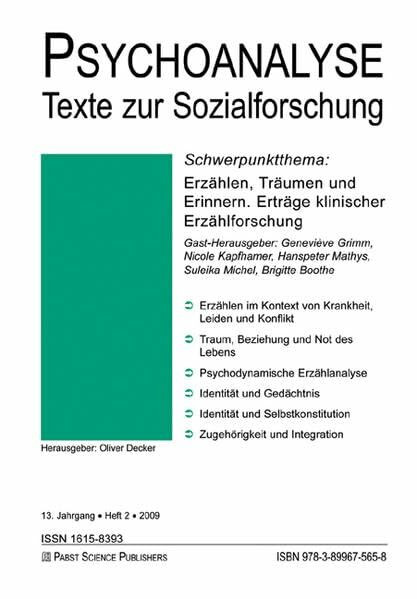 PSYCHOANALYSE
Texte zur Sozialforschung

Schwerpunktthema:

Erzählen, Träumen und Erinnern. Erträge klinischer Erzählforschung

Gast-Herausgeber: Geneviève Grimm, Nicole Kapfhamer, Hanspeter Mathys, Suleika Michel, Brigitte Boothe

➲ Erzählen im Kontext von Krankheit, Leiden und Konflikt

➲ Traum, Beziehung und Not des Lebens

➲ Psychodynamische Erzählanalyse

➲ Identität und Gedächtnis

➲ Identität und Selbstkonstitution

➲ Zugehörigkeit und Integration

Herausgeber: Oliver Decker

13. Jahrgang • Heft 2 • 2009

ISSN 1615-8393

PABST SCIENCE PUBLISHERS

ISBN 978-3-89967-565-8